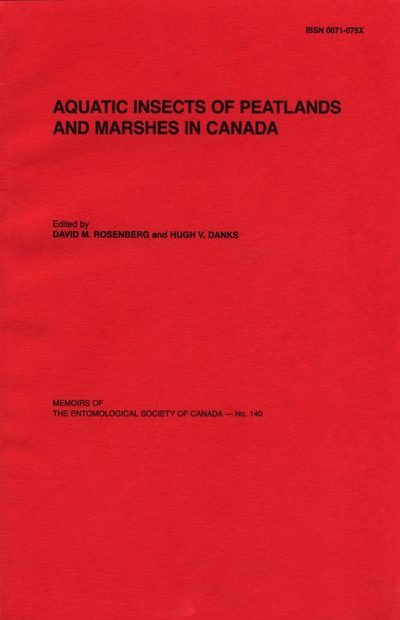 ISSN 0071-075X

AQUATIC INSECTS OF PEATLANDS AND MARSHES IN CANADA

Edited by
DAVID M. ROSENBERG and HUGH V. DANKS

MEMOIRS OF
THE ENTOMOLOGICAL SOCIETY OF CANADA — No. 140